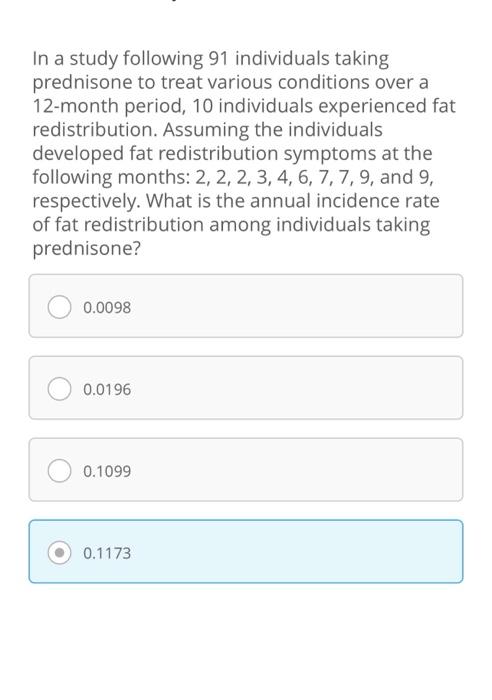 In a study following 91 individuals taking prednisone to treat various conditions over a 12-month period, 10 individuals experienced fat redistribution. Assuming the individuals developed fat redistribution symptoms at the following months: 2, 2, 2, 3, 4, 6, 7, 7, 9, and 9, respectively. What is the annual incidence rate of fat redistribution among individuals taking prednisone?

0.0098

0.0196

0.1099

0.1173